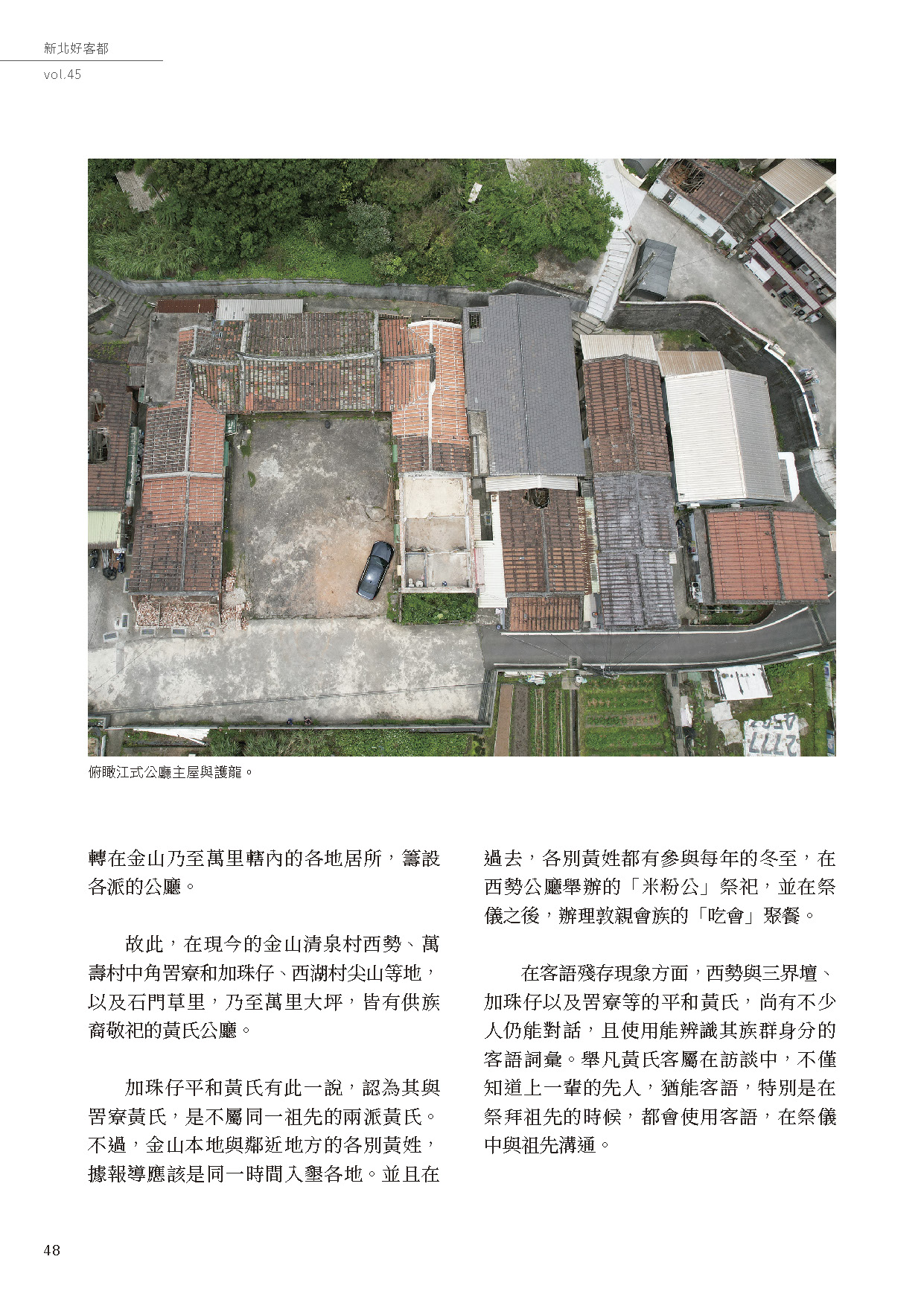 新北好客都
vol.45

俯瞰江式公廳主屋與護龍。

轉在金山乃至萬里轄內的各地居所，籌設各派的公廳。

故此，在現今的金山清泉村西勢、萬壽村中角罟寮和加珠仔、西湖村尖山等地，以及石門草里，乃至萬里大坪，皆有供族裔敬祀的黃氏公廳。

加珠仔平和黃氏有此一說，認為其與罟寮黃氏，是不屬同一祖先的兩派黃氏。不過，金山本地與鄰近地方的各別黃姓，據報導應該是同一時間入墾各地。並且在過去，各別黃姓都有參與每年的冬至，在西勢公廳舉辦的「米粉公」祭祀，並在祭儀之後，辦理敦親會族的「吃會」聚餐。

在客語殘存現象方面，西勢與三界壇、加珠仔以及罟寮等的平和黃氏，尚有不少人仍能對話，且使用能辨識其族群身分的客語詞彙。舉凡黃氏客屬在訪談中，不僅知道上一輩的先人，猶能客語，特別是在祭拜祖先的時候，都會使用客語，在祭儀中與祖先溝通。

48